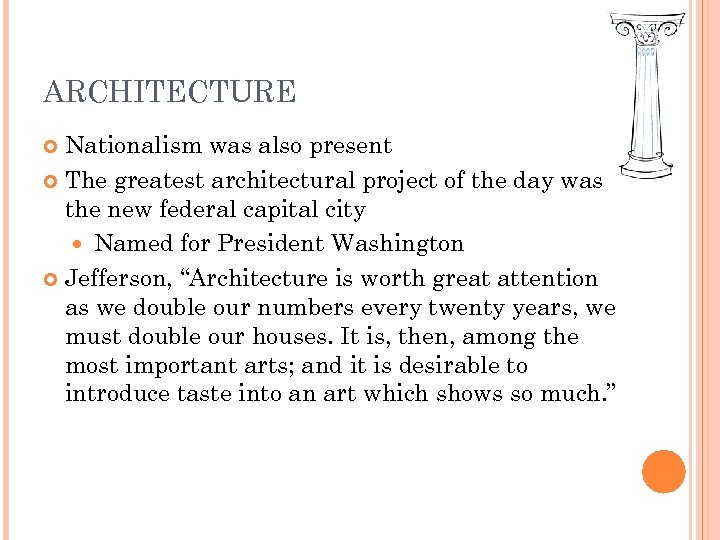 ARCHITECTURE

Nationalism was also present

The greatest architectural project of the day was the new federal capital city

Named for President Washington

Jefferson, “Architecture is worth great attention as we double our numbers every twenty years, we must double our houses. It is, then, among the most important arts; and it is desirable to introduce taste into an art which shows so much.”